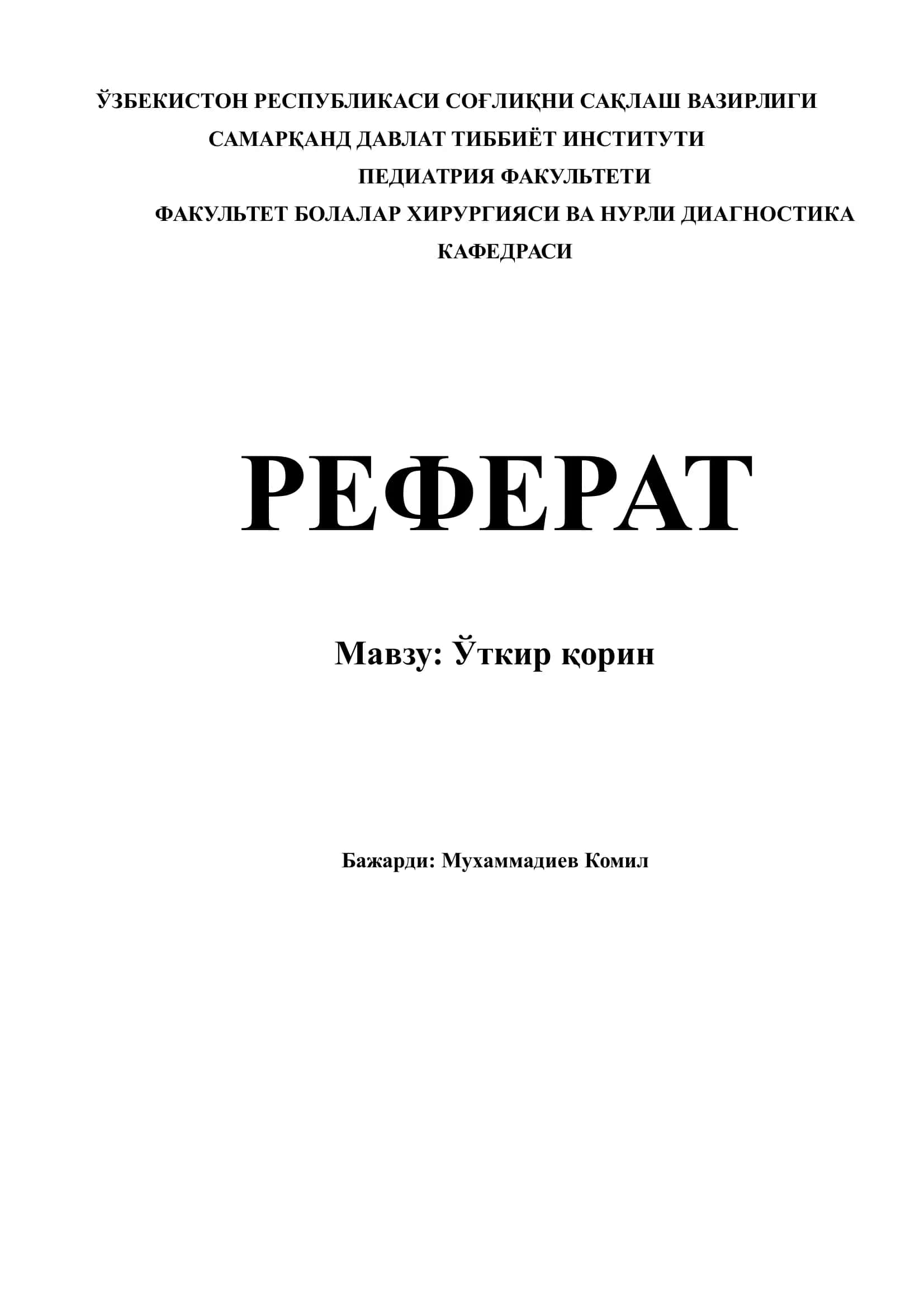 ЎЗБЕКИСТОН РЕСПУБЛИКАСИ СОҒЛИҚНИ САҚЛАШ ВАЗИРЛИГИ
САМАРҚАНД ДАВЛАТ ТИББИЁТ ИНСТИТУТИ
ПЕДИАТРИЯ ФАКУЛЬТЕТИ
ФАКУЛЬТЕТ БОЛАЛАР ХИРУРГИЯСИ ВА НУРЛИ ДИАГНОСТИКА КАФЕДРАСИ

РЕФЕРАТ

Мавзу: Ўткир қорин

Бажарди: Мухаммадиев Комил